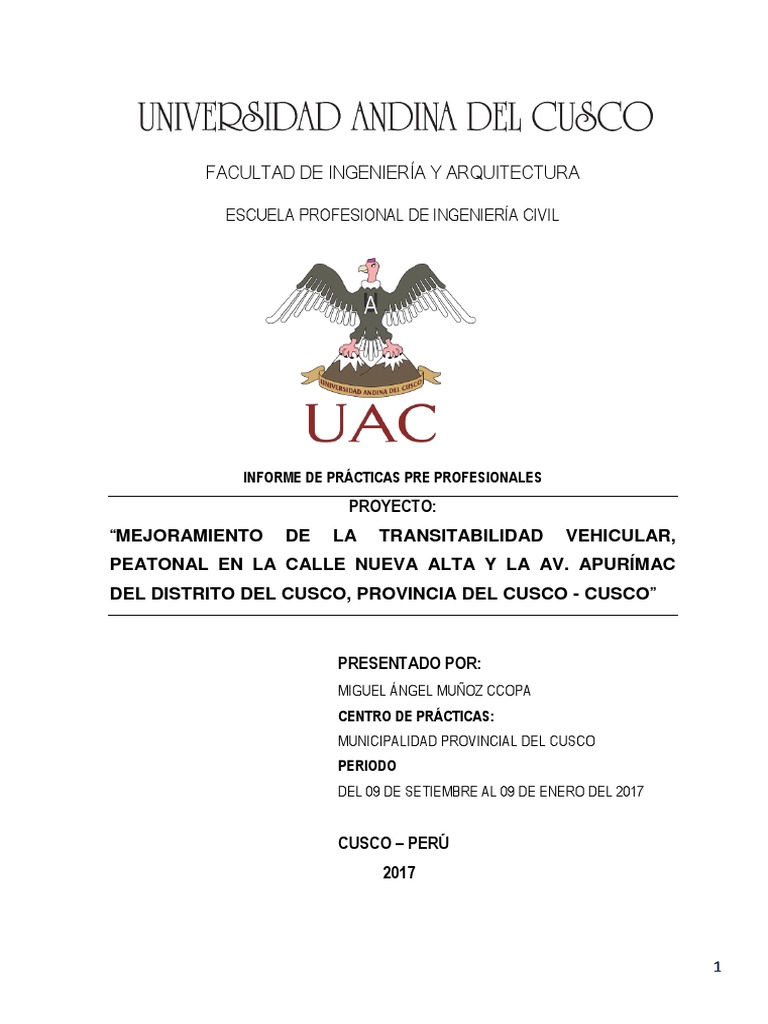 UNIVERSIDAD ANDINA DEL CUSCO

FACULTAD DE INGENIERÍA Y ARQUITECTURA

ESCUELA PROFESIONAL DE INGENIERÍA CIVIL

A

UNIVERSIDAD ANDINA DEL CUSCO

UAC

INFORME DE PRÁCTICAS PRE PROFESIONALES

PROYECTO:

“MEJORAMIENTO DE LA TRANSITABILIDAD VEHICULAR, PEATONAL EN LA CALLE NUEVA ALTA Y LA AV. APURÍMAC DEL DISTRITO DEL CUSCO, PROVINCIA DEL CUSCO - CUSCO”

PRESENTADO POR:

MIGUEL ÁNGEL MUÑOZ CCOPA

CENTRO DE PRÁCTICAS:

MUNICIPALIDAD PROVINCIAL DEL CUSCO

PERIODO

DEL 09 DE SETIEMBRE AL 09 DE ENERO DEL 2017

CUSCO – PERÚ

2017

1